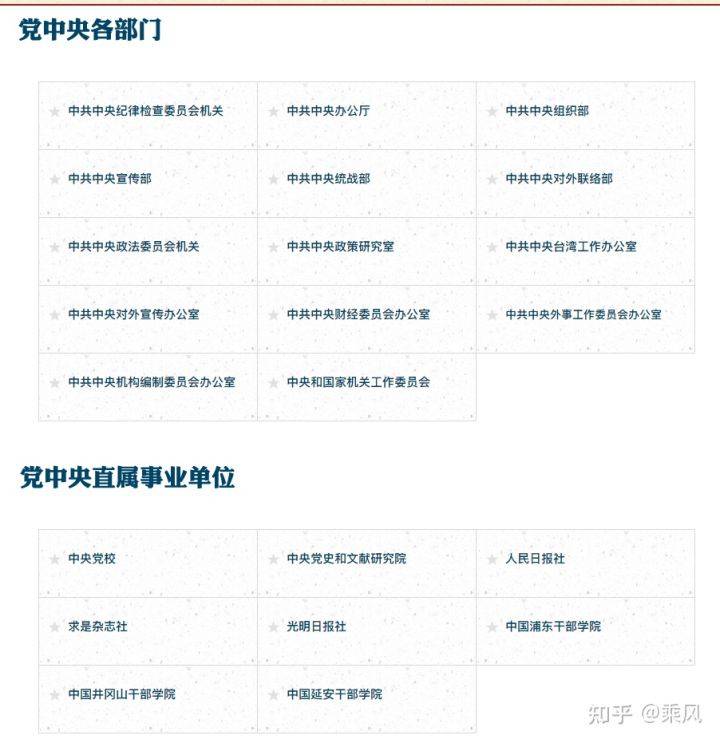 党中央各部门

| | | |
|---|---|---|
| 中共中央纪律检查委员会机关 | 中共中央办公厅 | 中共中央组织部 |
| 中共中央宣传部 | 中共中央统战部 | 中共中央对外联络部 |
| 中共中央政法委员会机关 | 中共中央政策研究室 | 中共中央台湾工作办公室 |
| 中共中央对外宣传办公室 | 中共中央财经委员会办公室 | 中共中央外事工作委员会办公室 |
| 中共中央机构编制委员会办公室 | 中央和国家机关工作委员会 | |

党中央直属事业单位

| | | |
|---|---|---|
| 中央党校 | 中央党史和文献研究院 | 人民日报社 |
| 求是杂志社 | 光明日报社 | 中国浦东干部学院 |
| 中国井冈山干部学院 | 中国延安干部学院 | |

知乎 @乘风